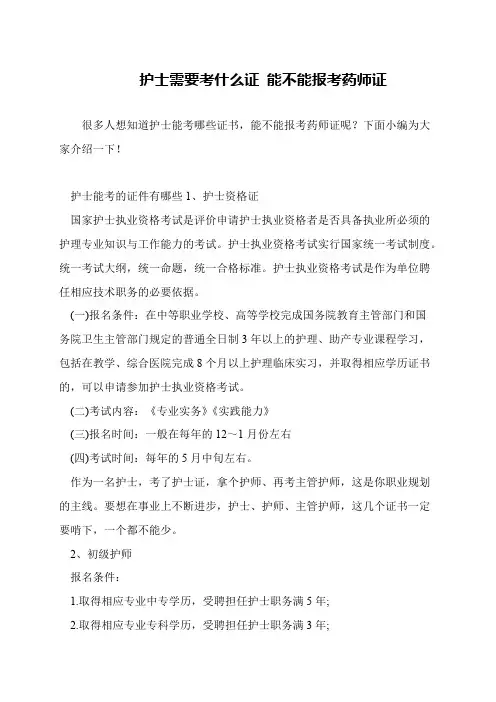 护士需要考什么证 能不能报考药师证

很多人想知道护士能考哪些证书，能不能报考药师证呢？下面小编为大家介绍一下！

护士能考的证件有哪些 1、护士资格证

国家护士执业资格考试是评价申请护士执业资格者是否具备执业所必须的护理专业知识与工作能力的考试。护士执业资格考试实行国家统一考试制度。统一考试大纲，统一命题，统一合格标准。护士执业资格考试是作为单位聘任相应技术职务的必要依据。

(一)报名条件：在中等职业学校、高等学校完成国务院教育主管部门和国务院卫生主管部门规定的普通全日制 3 年以上的护理、助产专业课程学习，包括在教学、综合医院完成 8 个月以上护理临床实习，并取得相应学历证书的，可以申请参加护士执业资格考试。

(二)考试内容：《专业实务》《实践能力》

(三)报名时间：一般在每年的 12～1 月份左右

(四)考试时间：每年的 5 月中旬左右。

作为一名护士，考了护士证，拿个护师、再考主管护师，这是你职业规划的主线。要想在事业上不断进步，护士、护师、主管护师，这几个证书一定要啃下，一个都不能少。

2、初级护师

报名条件：

1.取得相应专业中专学历，受聘担任护士职务满 5 年;

2.取得相应专业专科学历，受聘担任护士职务满 3 年;